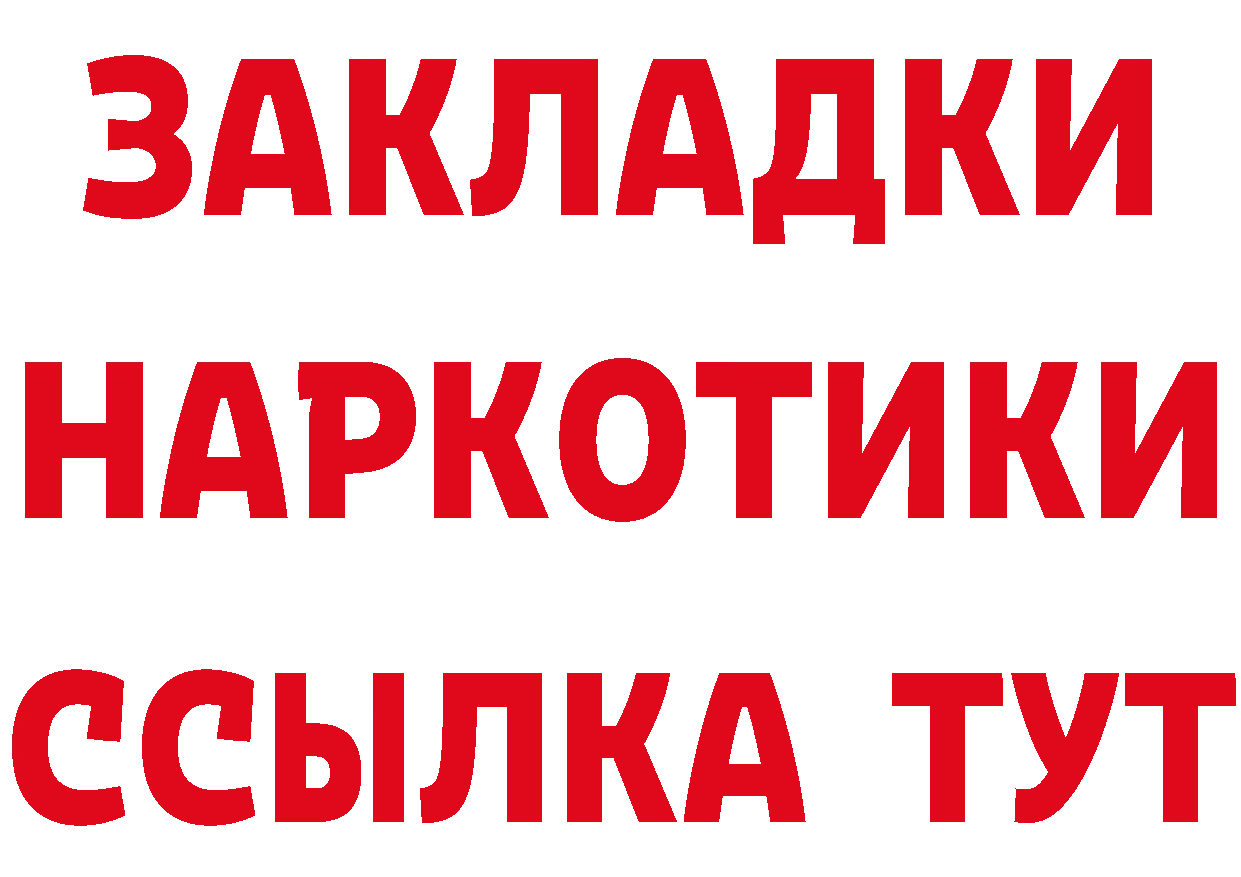 ЗАКЛАДКИ
НАРКОТИКИ
ССЫЛКА ТУТ